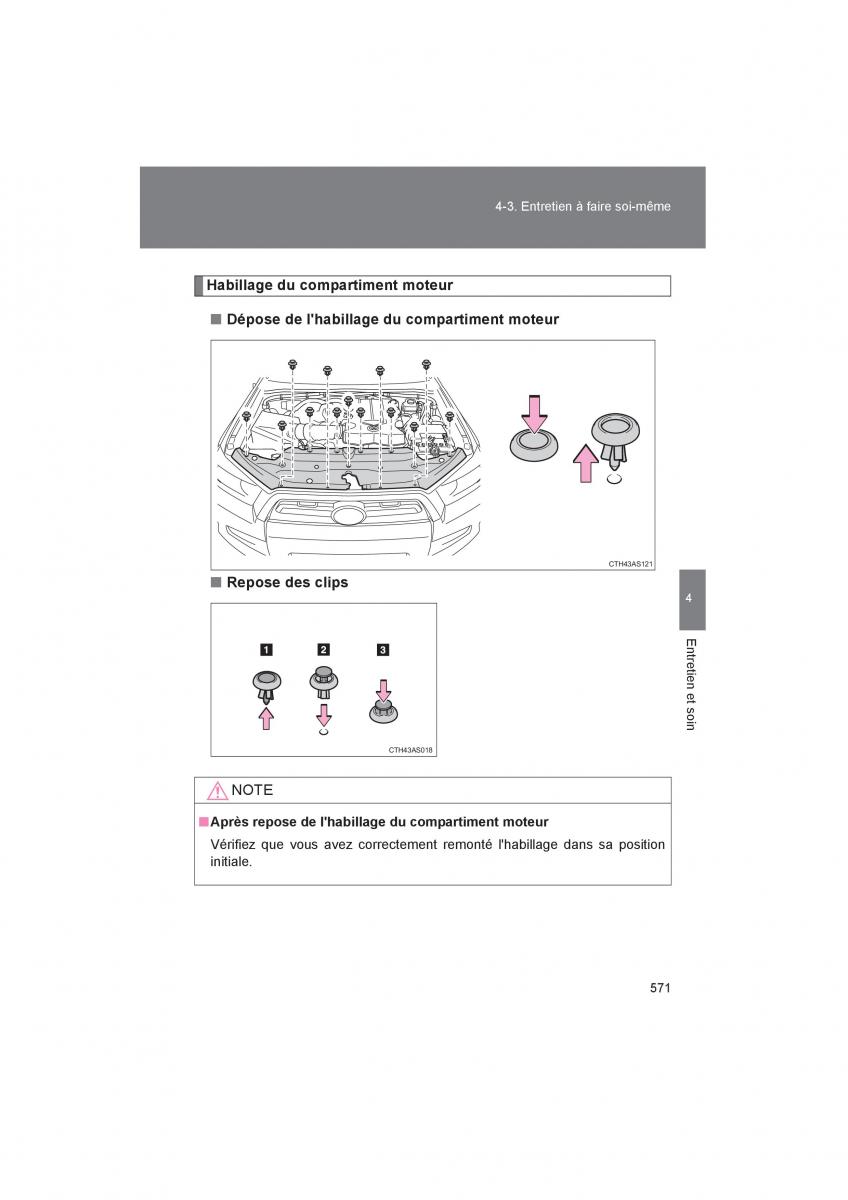 4-3. Entretien à faire soi-même

Habillage du compartiment moteur

■ Dépose de l'habillage du compartiment moteur

CTH43AS121

■ Repose des clips

1 2 3

CTH43AS018

4

Entretien et soin

NOTE

■ Après repose de l'habillage du compartiment moteur

Vérifiez que vous avez correctement remonté l'habillage dans sa position initiale.

571